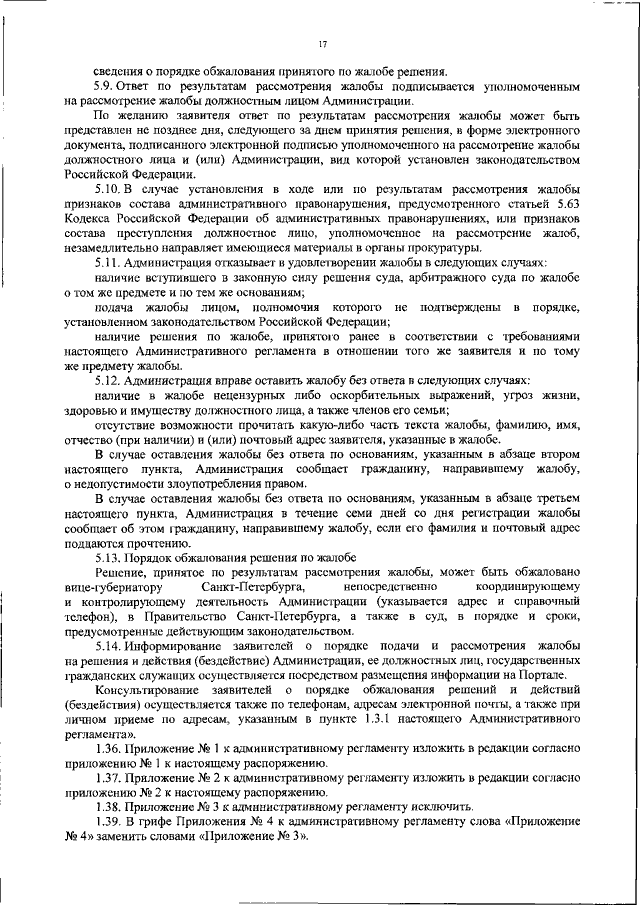 17

сведения о порядке обжалования принятого по жалобе решения.

5.9. Ответ по результатам рассмотрения жалобы подписывается уполномоченным на рассмотрение жалобы должностным лицом Администрации.

По желанию заявителя ответ по результатам рассмотрения жалобы может быть представлен не позднее дня, следующего за днем принятия решения, в форме электронного документа, подписанного электронной подписью уполномоченного на рассмотрение жалобы должностного лица и (или) Администрации, вид которой установлен законодательством Российской Федерации.

5.10. В случае установления в ходе или по результатам рассмотрения жалобы признаков состава административного правонарушения, предусмотренного статьей 5.63 Кодекса Российской Федерации об административных правонарушениях, или признаков состава преступления должностное лицо, уполномоченное на рассмотрение жалоб, незамедлительно направляет имеющиеся материалы в органы прокуратуры.

5.11. Администрация отказывает в удовлетворении жалобы в следующих случаях:

наличие вступившего в законную силу решения суда, арбитражного суда по жалобе о том же предмете и по тем же основаниям;

подача жалобы лицом, полномочия которого не подтверждены в порядке, установленном законодательством Российской Федерации;

наличие решения по жалобе, принятого ранее в соответствии с требованиями настоящего Административного регламента в отношении того же заявителя и по тому же предмету жалобы.

5.12. Администрация вправе оставить жалобу без ответа в следующих случаях:

наличие в жалобе нецензурных либо оскорбительных выражений, угроз жизни, здоровью и имуществу должностного лица, а также членов его семьи;

отсутствие возможности прочитать какую-либо часть текста жалобы, фамилию, имя, отчество (при наличии) и (или) почтовый адрес заявителя, указанные в жалобе.

В случае оставления жалобы без ответа по основаниям, указанным в абзаце втором настоящего пункта, Администрация сообщает гражданину, направившему жалобу, о недопустимости злоупотребления правом.

В случае оставления жалобы без ответа по основаниям, указанным в абзаце третьем настоящего пункта, Администрация в течение семи дней со дня регистрации жалобы сообщает об этом гражданину, направившему жалобу, если его фамилия и почтовый адрес поддаются прочтению.

5.13. Порядок обжалования решения по жалобе

Решение, принятое по результатам рассмотрения жалобы, может быть обжаловано вице-губернатору Санкт-Петербурга, непосредственно координирующему и контролирующему деятельность Администрации (указывается адрес и справочный телефон), в Правительство Санкт-Петербурга, а также в суд, в порядке и сроки, предусмотренные действующим законодательством.

5.14. Информирование заявителей о порядке подачи и рассмотрения жалобы на решения и действия (бездействие) Администрации, ее должностных лиц, государственных гражданских служащих осуществляется посредством размещения информации на Портале.

Консультирование заявителей о порядке обжалования решений и действий (бездействия) осуществляется также по телефонам, адресам электронной почты, а также при личном приеме по адресам, указанным в пункте 1.3.1 настоящего Административного регламента».

1.36. Приложение № 1 к административному регламенту изложить в редакции согласно приложению № 1 к настоящему распоряжению.

1.37. Приложение № 2 к административному регламенту изложить в редакции согласно приложению № 2 к настоящему распоряжению.

1.38. Приложение № 3 к административному регламенту исключить.

1.39. В грифе Приложения № 4 к административному регламенту слова «Приложение № 4» заменить словами «Приложение № 3».